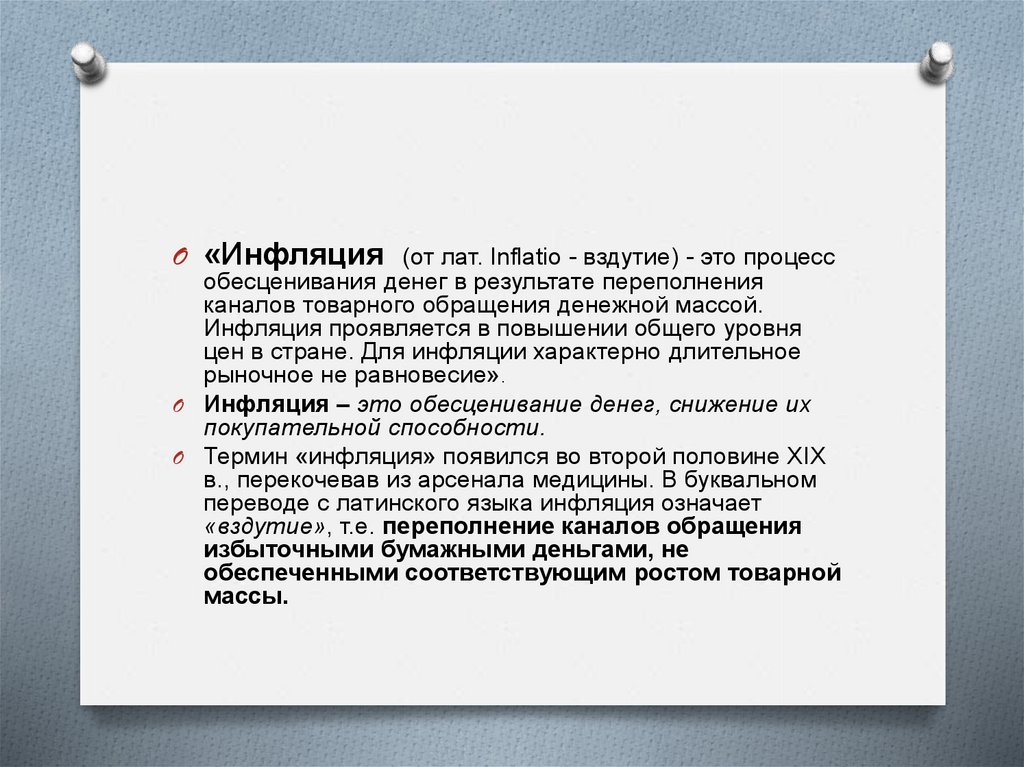 «Инфляция (от лат. Inflatio - вздутие) - это процесс обесценивания денег в результате переполнения каналов товарного обращения денежной массой. Инфляция проявляется в повышении общего уровня цен в стране. Для инфляции характерно длительное рыночное не равновесие».

Инфляция – это обесценивание денег, снижение их покупательной способности.

Термин «инфляция» появился во второй половине XIX в., перекочевав из арсенала медицины. В буквальном переводе с латинского языка инфляция означает «вздутие», т.е. переполнение каналов обращения избыточными бумажными деньгами, не обеспеченными соответствующим ростом товарной массы.